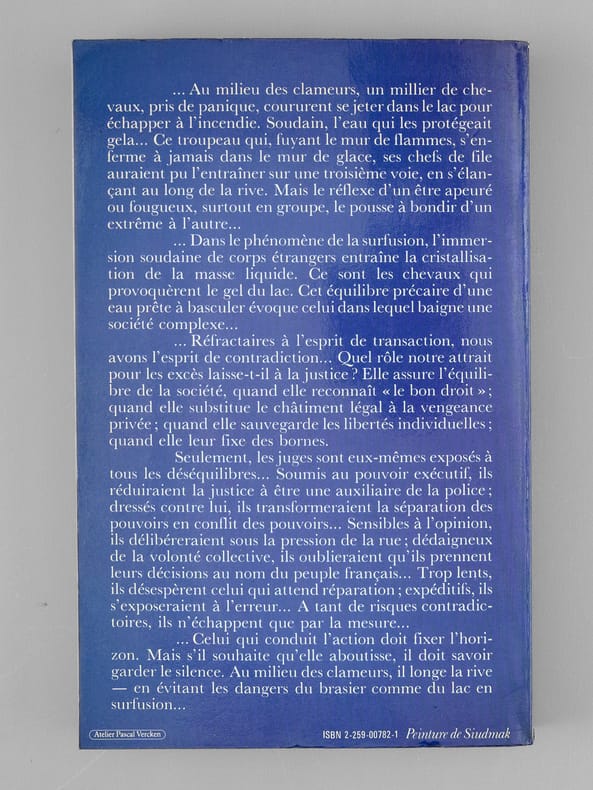 ... Au milieu des clameurs, un millier de chevaux, pris de panique, coururent se jeter dans le lac pour échapper à l'incendie. Soudain, l'eau qui les protégeait gela... Ce troupeau qui, fuyant le mur de flammes, s'enferme à jamais dans le mur de glace, ses chefs de file auraient pu l'entraîner sur une troisième voie, en s'élançant au long de la rive. Mais le réflexe d'un être apeuré ou fougueux, surtout en groupe, le pousse à bondir d'un extrême à l'autre...

... Dans le phénomène de la surfusion, l'immersion soudaine de corps étrangers entraîne la cristallisation de la masse liquide. Ce sont les chevaux qui provoquèrent le gel du lac. Cet équilibre précaire d'une eau prête à basculer évoque celui dans lequel baigne une société complexe...

... Réfractaires à l'esprit de transaction, nous avons l'esprit de contradiction... Quel rôle notre attrait pour les excès laisse-t-il à la justice ? Elle assure l'équilibre de la société, quand elle reconnaît « le bon droit » ; quand elle substitue le châtiment légal à la vengeance privée ; quand elle sauvegarde les libertés individuelles ; quand elle leur fixe des bornes.

Seulement, les juges sont eux-mêmes exposés à tous les déséquilibres... Soumis au pouvoir exécutif, ils réduiraient la justice à être une auxiliaire de la police ; dressés contre lui, ils transformeraient la séparation des pouvoirs en conflit des pouvoirs... Sensibles à l'opinion, ils délibéreraient sous la pression de la rue ; dédaigneux de la volonté collective, ils oublieraient qu'ils prennent leurs décisions au nom du peuple français... Trop lents, ils désespèrent celui qui attend réparation ; expéditifs, ils s'exposeraient à l'erreur... A tant de risques contradictoires, ils n'échappent que par la mesure...

... Celui qui conduit l'action doit fixer l'horizon. Mais s'il souhaite qu'elle aboutisse, il doit savoir garder le silence. Au milieu des clameurs, il longe la rive — en évitant les dangers du brasier comme du lac en surfusion...

Atelier Pascal Vercken

ISBN 2-259-00782-1 Peinture de Siudmak